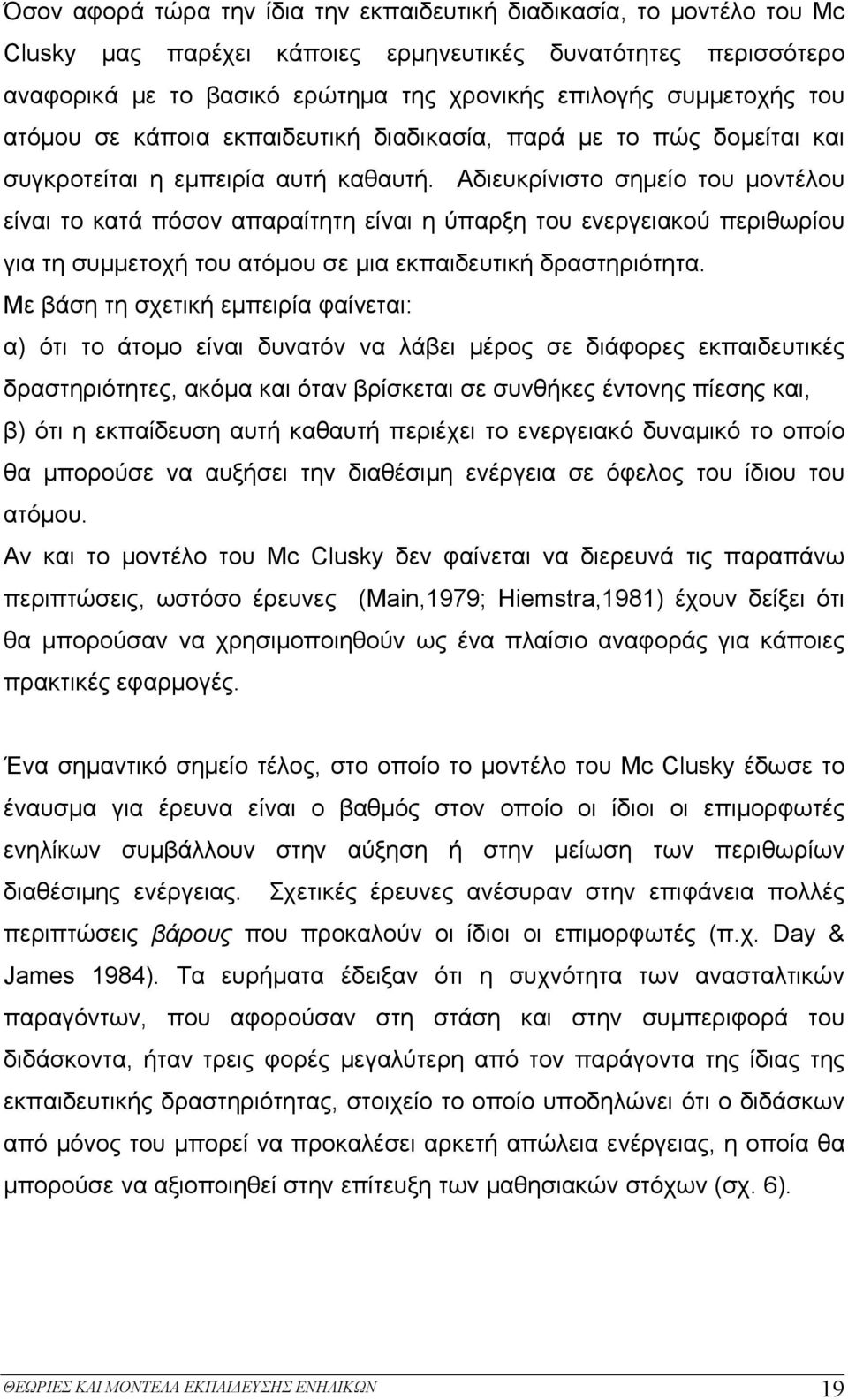 Όσον αφορά τώρα την ίδια την εκπαιδευτική διαδικασία, το μοντέλο του Mc Clusky μας παρέχει κάποιες ερμηνευτικές δυνατότητες περισσότερο αναφορικά με το βασικό ερώτημα της χρονικής επιλογής συμμετοχής του ατόμου σε κάποια εκπαιδευτική διαδικασία, παρά με το πώς δομείται και συγκροτείται η εμπειρία αυτή καθαυτή. Αδιευκρίνιστο σημείο του μοντέλου είναι το κατά πόσον απαραίτητη είναι η ύπαρξη του ενεργειακού περιθωρίου για τη συμμετοχή του ατόμου σε μια εκπαιδευτική δραστηριότητα.
Με βάση τη σχετική εμπειρία φαίνεται:
α) ότι το άτομο είναι δυνατόν να λάβει μέρος σε διάφορες εκπαιδευτικές δραστηριότητες, ακόμα και όταν βρίσκεται σε συνθήκες έντονης πίεσης και,
β) ότι η εκπαίδευση αυτή καθαυτή περιέχει το ενεργειακό δυναμικό το οποίο θα μπορούσε να αυξήσει την διαθέσιμη ενέργεια σε όφελος του ίδιου του ατόμου.
Αν και το μοντέλο του Mc Clusky δεν φαίνεται να διερευνά τις παραπάνω περιπτώσεις, ωστόσο έρευνες (Main,1979; Hiemstra,1981) έχουν δείξει ότι θα μπορούσαν να χρησιμοποιηθούν ως ένα πλαίσιο αναφοράς για κάποιες πρακτικές εφαρμογές.

Ένα σημαντικό σημείο τέλος, στο οποίο το μοντέλο του Mc Clusky έδωσε το έναυσμα για έρευνα είναι ο βαθμός στον οποίο οι ίδιοι οι επιμορφωτές ενηλίκων συμβάλλουν στην αύξηση ή στην μείωση των περιθωρίων διαθέσιμης ενέργειας. Σχετικές έρευνες ανέσυραν στην επιφάνεια πολλές περιπτώσεις βάρους που προκαλούν οι ίδιοι οι επιμορφωτές (π.χ. Day & James 1984). Τα ευρήματα έδειξαν ότι η συχνότητα των ανασταλτικών παραγόντων, που αφορούσαν στη στάση και στην συμπεριφορά του διδάσκοντα, ήταν τρεις φορές μεγαλύτερη από τον παράγοντα της ίδιας της εκπαιδευτικής δραστηριότητας, στοιχείο το οποίο υποδηλώνει ότι ο διδάσκων από μόνος του μπορεί να προκαλέσει αρκετή απώλεια ενέργειας, η οποία θα μπορούσε να αξιοποιηθεί στην επίτευξη των μαθησιακών στόχων (σχ. 6).

ΘΕΩΡΙΕΣ ΚΑΙ ΜΟΝΤΕΛΑ ΕΚΠΑΙΔΕΥΣΗΣ ΕΝΗΛΙΚΩΝ 19